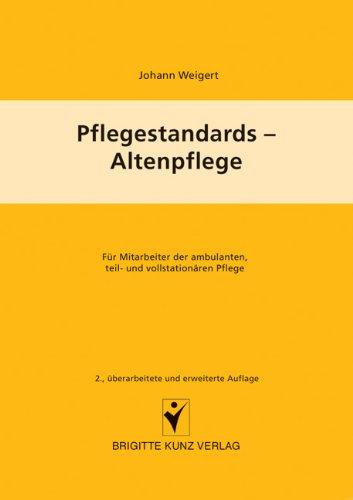 Johann Weigert

Pflegestandards – Altenpflege

Für Mitarbeiter der ambulanten, teil- und vollstationären Pflege

2., überarbeitete und erweiterte Auflage

BRIGITTE KUNZ VERLAG